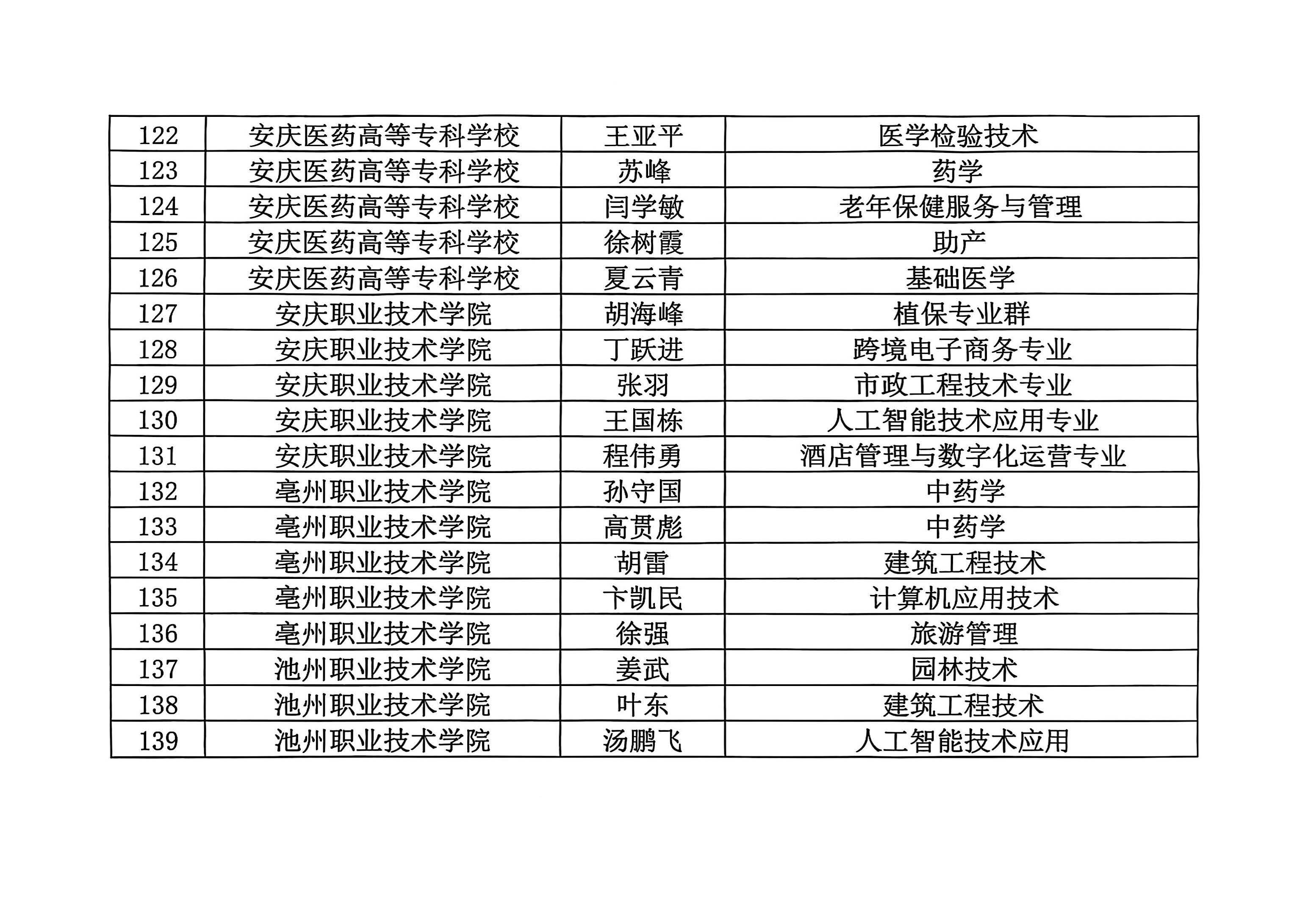 | 122 | 安庆医药高等专科学校 | 王亚平 | 医学检验技术 |
|---|---|---|---|
| 123 | 安庆医药高等专科学校 | 苏峰 | 药学 |
| 124 | 安庆医药高等专科学校 | 闫学敏 | 老年保健服务与管理 |
| 125 | 安庆医药高等专科学校 | 徐树霞 | 助产 |
| 126 | 安庆医药高等专科学校 | 夏云青 | 基础医学 |
| 127 | 安庆职业技术学院 | 胡海峰 | 植保专业群 |
| 128 | 安庆职业技术学院 | 丁跃进 | 跨境电子商务专业 |
| 129 | 安庆职业技术学院 | 张羽 | 市政工程技术专业 |
| 130 | 安庆职业技术学院 | 王国栋 | 人工智能技术应用专业 |
| 131 | 安庆职业技术学院 | 程伟勇 | 酒店管理与数字化运营专业 |
| 132 | 亳州职业技术学院 | 孙守国 | 中药学 |
| 133 | 亳州职业技术学院 | 高贯彪 | 中药学 |
| 134 | 亳州职业技术学院 | 胡雷 | 建筑工程技术 |
| 135 | 亳州职业技术学院 | 卞凯民 | 计算机应用技术 |
| 136 | 亳州职业技术学院 | 徐强 | 旅游管理 |
| 137 | 池州职业技术学院 | 姜武 | 园林技术 |
| 138 | 池州职业技术学院 | 叶东 | 建筑工程技术 |
| 139 | 池州职业技术学院 | 汤鹏飞 | 人工智能技术应用 |